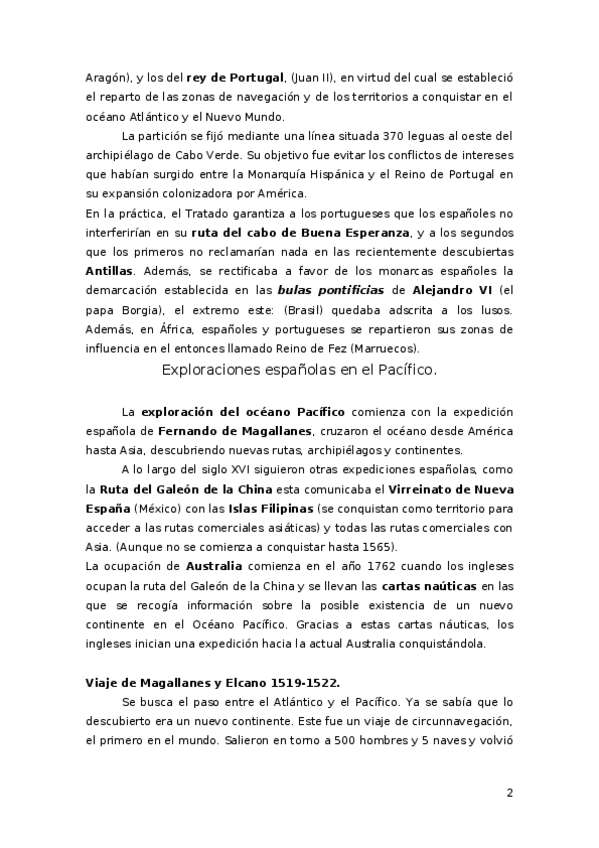 Aragón), y los del rey de Portugal, (Juan II), en virtud del cual se estableció el reparto de las zonas de navegación y de los territorios a conquistar en el océano Atlántico y el Nuevo Mundo.

La partición se fijó mediante una línea situada 370 leguas al oeste del archipiélago de Cabo Verde. Su objetivo fue evitar los conflictos de intereses que habían surgido entre la Monarquía Hispánica y el Reino de Portugal en su expansión colonizadora por América.

En la práctica, el Tratado garantiza a los portugueses que los españoles no interferirían en su ruta del cabo de Buena Esperanza, y a los segundos que los primeros no reclamarían nada en las recientemente descubiertas Antillas. Además, se rectificaba a favor de los monarcas españoles la demarcación establecida en las bulas pontificias de Alejandro VI (el papa Borgia), el extremo este: (Brasil) quedaba adscrita a los lusos. Además, en África, españoles y portugueses se repartieron sus zonas de influencia en el entonces llamado Reino de Fez (Marruecos).

Exploraciones españolas en el Pacífico.

La exploración del océano Pacífico comienza con la expedición española de Fernando de Magallanes, cruzaron el océano desde América hasta Asia, descubriendo nuevas rutas, archipiélagos y continentes.

A lo largo del siglo XVI siguieron otras expediciones españolas, como la Ruta del Galeón de la China esta comunicaba el Virreinato de Nueva España (México) con las Islas Filipinas (se conquistan como territorio para acceder a las rutas comerciales asiáticas) y todas las rutas comerciales con Asia. (Aunque no se comienza a conquistar hasta 1565).

La ocupación de Australia comienza en el año 1762 cuando los ingleses ocupan la ruta del Galeón de la China y se llevan las cartas naúticas en las que se recogía información sobre la posible existencia de un nuevo continente en el Océano Pacífico. Gracias a estas cartas náuticas, los ingleses inician una expedición hacia la actual Australia conquistándola.

Viaje de Magallanes y Elcano 1519-1522.

Se busca el paso entre el Atlántico y el Pacífico. Ya se sabía que lo descubierto era un nuevo continente. Este fue un viaje de circunnavegación, el primero en el mundo. Salieron en torno a 500 hombres y 5 naves y volvió

2